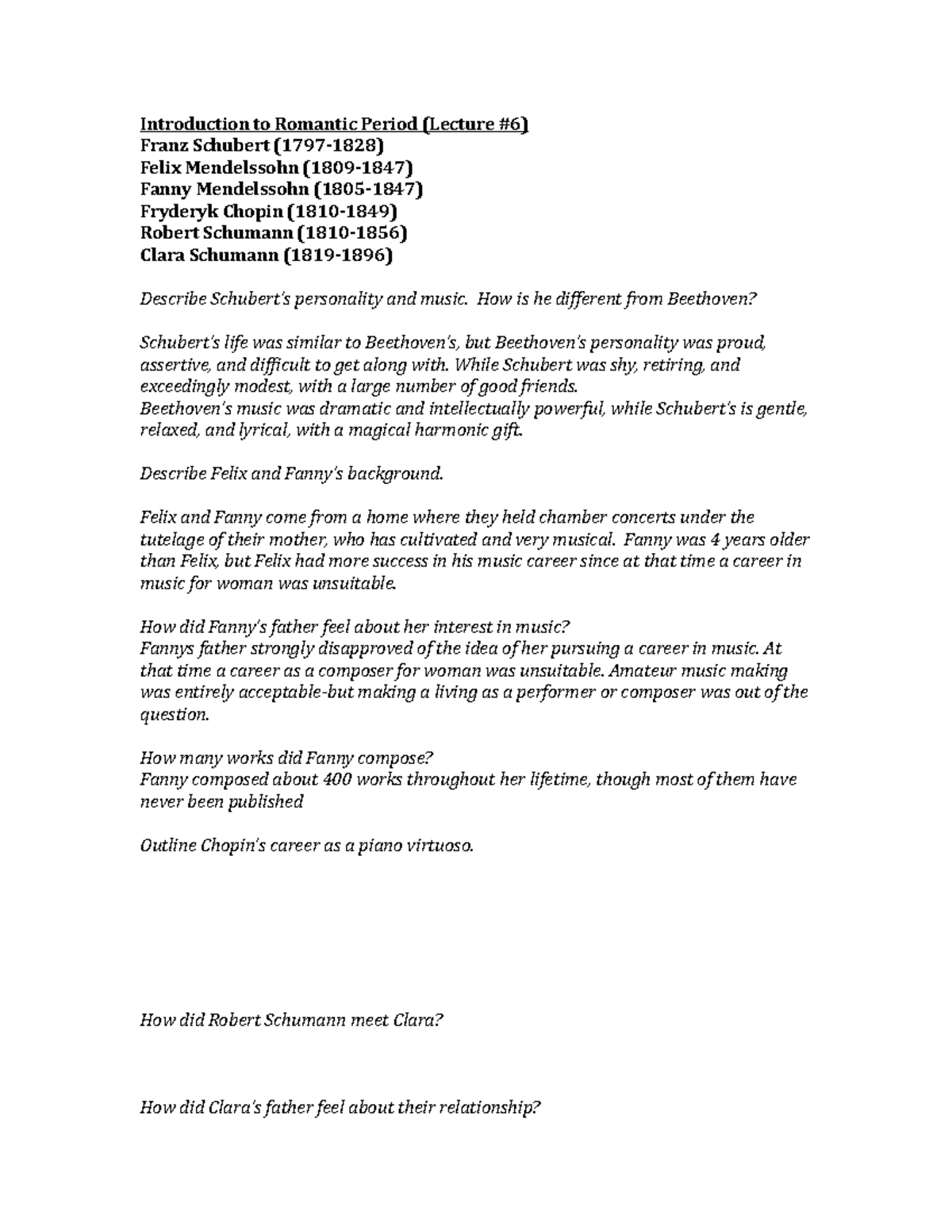 Introduction to Romantic Period (Lecture #6)
Franz Schubert (1797-1828)
Felix Mendelssohn (1809-1847)
Fanny Mendelssohn (1805-1847)
Fryderyk Chopin (1810-1849)
Robert Schumann (1810-1856)
Clara Schumann (1819-1896)

Describe Schubert's personality and music. How is he different from Beethoven?

Schubert's life was similar to Beethoven's, but Beethoven's personality was proud, assertive, and difficult to get along with. While Schubert was shy, retiring, and exceedingly modest, with a large number of good friends.
Beethoven's music was dramatic and intellectually powerful, while Schubert's is gentle, relaxed, and lyrical, with a magical harmonic gift.

Describe Felix and Fanny's background.

Felix and Fanny come from a home where they held chamber concerts under the tutelage of their mother, who has cultivated and very musical. Fanny was 4 years older than Felix, but Felix had more success in his music career since at that time a career in music for woman was unsuitable.

How did Fanny's father feel about her interest in music?
Fannys father strongly disapproved of the idea of her pursuing a career in music. At that time a career as a composer for woman was unsuitable. Amateur music making was entirely acceptable-but making a living as a performer or composer was out of the question.

How many works did Fanny compose?
Fanny composed about 400 works throughout her lifetime, though most of them have never been published

Outline Chopin's career as a piano virtuoso.

How did Robert Schumann meet Clara?

How did Clara's father feel about their relationship?